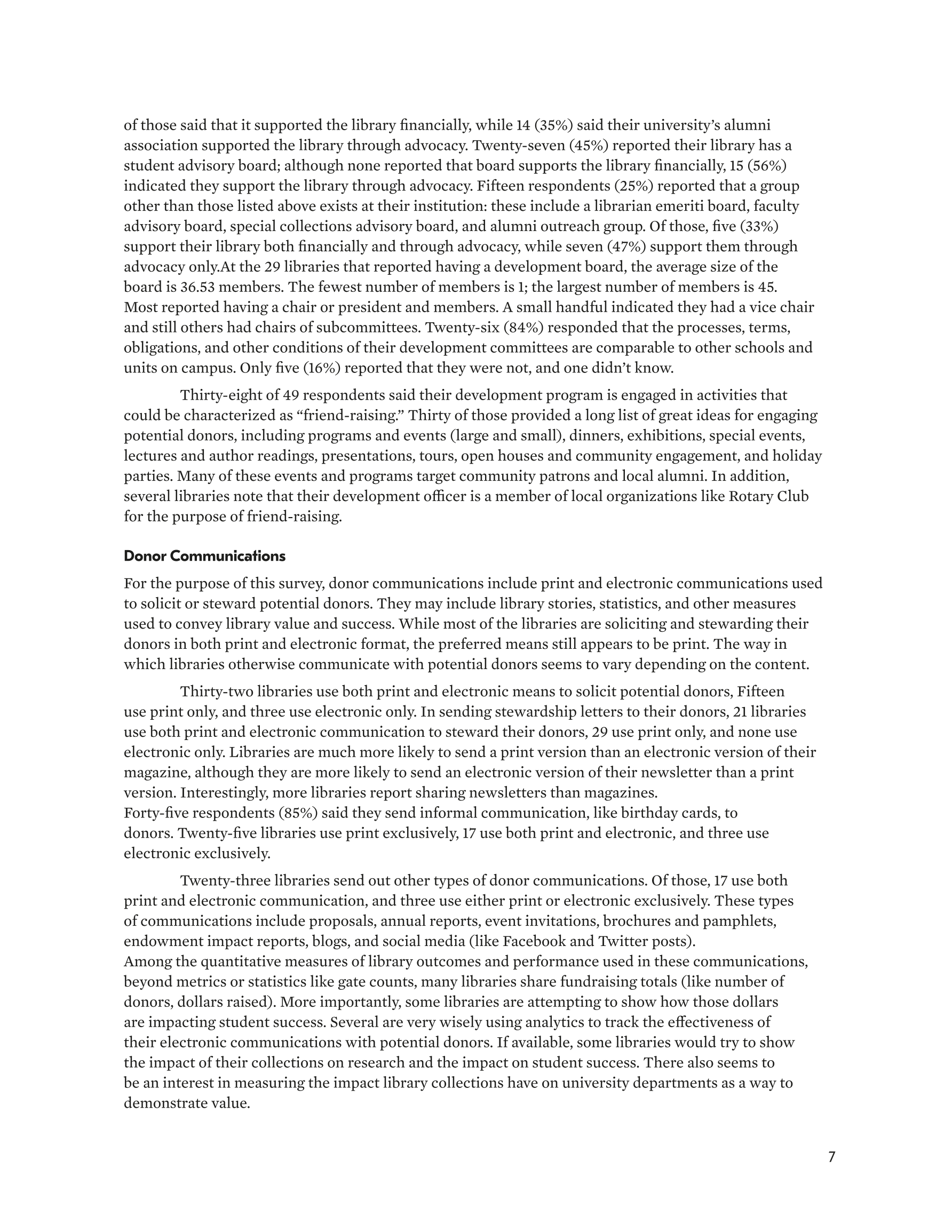 of those said that it supported the library financially, while 14 (35%) said their university's alumni association supported the library through advocacy. Twenty-seven (45%) reported their library has a student advisory board; although none reported that board supports the library financially, 15 (56%) indicated they support the library through advocacy. Fifteen respondents (25%) reported that a group other than those listed above exists at their institution: these include a librarian emeriti board, faculty advisory board, special collections advisory board, and alumni outreach group. Of those, five (33%) support their library both financially and through advocacy, while seven (47%) support them through advocacy only.At the 29 libraries that reported having a development board, the average size of the board is 36.53 members. The fewest number of members is 1; the largest number of members is 45. Most reported having a chair or president and members. A small handful indicated they had a vice chair and still others had chairs of subcommittees. Twenty-six (84%) responded that the processes, terms, obligations, and other conditions of their development committees are comparable to other schools and units on campus. Only five (16%) reported that they were not, and one didn't know.

Thirty-eight of 49 respondents said their development program is engaged in activities that could be characterized as "friend-raising." Thirty of those provided a long list of great ideas for engaging potential donors, including programs and events (large and small), dinners, exhibitions, special events, lectures and author readings, presentations, tours, open houses and community engagement, and holiday parties. Many of these events and programs target community patrons and local alumni. In addition, several libraries note that their development officer is a member of local organizations like Rotary Club for the purpose of friend-raising.

Donor Communications

For the purpose of this survey, donor communications include print and electronic communications used to solicit or steward potential donors. They may include library stories, statistics, and other measures used to convey library value and success. While most of the libraries are soliciting and stewarding their donors in both print and electronic format, the preferred means still appears to be print. The way in which libraries otherwise communicate with potential donors seems to vary depending on the content.

Thirty-two libraries use both print and electronic means to solicit potential donors, Fifteen use print only, and three use electronic only. In sending stewardship letters to their donors, 21 libraries use both print and electronic communication to steward their donors, 29 use print only, and none use electronic only. Libraries are much more likely to send a print version than an electronic version of their magazine, although they are more likely to send an electronic version of their newsletter than a print version. Interestingly, more libraries report sharing newsletters than magazines.
Forty-five respondents (85%) said they send informal communication, like birthday cards, to donors. Twenty-five libraries use print exclusively, 17 use both print and electronic, and three use electronic exclusively.

Twenty-three libraries send out other types of donor communications. Of those, 17 use both print and electronic communication, and three use either print or electronic exclusively. These types of communications include proposals, annual reports, event invitations, brochures and pamphlets, endowment impact reports, blogs, and social media (like Facebook and Twitter posts).
Among the quantitative measures of library outcomes and performance used in these communications, beyond metrics or statistics like gate counts, many libraries share fundraising totals (like number of donors, dollars raised). More importantly, some libraries are attempting to show how those dollars are impacting student success. Several are very wisely using analytics to track the effectiveness of their electronic communications with potential donors. If available, some libraries would try to show the impact of their collections on research and the impact on student success. There also seems to be an interest in measuring the impact library collections have on university departments as a way to demonstrate value.

7